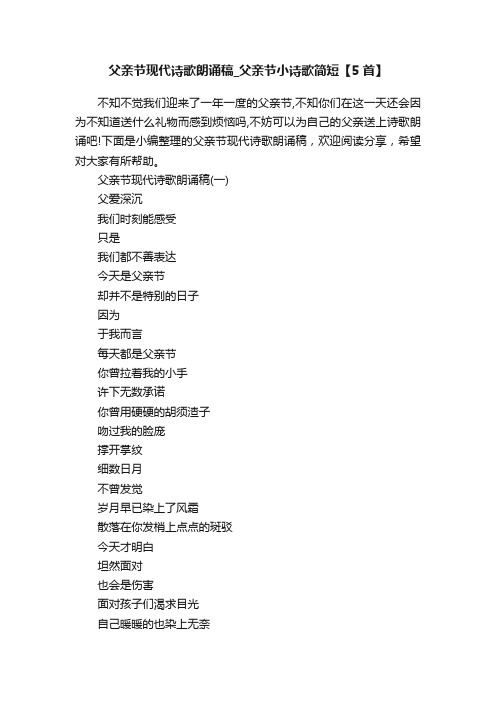 父亲节现代诗歌朗诵稿_父亲节小诗歌简短【5首】

不知不觉我们迎来了一年一度的父亲节,不知你们在这一天还会因为不知道送什么礼物而感到烦恼吗,不妨可以为自己的父亲送上诗歌朗诵吧!下面是小编整理的父亲节现代诗歌朗诵稿，欢迎阅读分享，希望对大家有所帮助。

父亲节现代诗歌朗诵稿(一)

父爱深沉

我们时刻能感受

只是

我们都不善表达

今天是父亲节

却并不是特别的日子

因为

于我而言

每天都是父亲节

你曾拉着我的小手

许下无数承诺

你曾用硬硬的胡须渣子

吻过我的脸庞

撑开掌纹

细数日月

不曾发觉

岁月早已染上了风霜

散落在你发梢上点点的斑驳

今天才明白

坦然面对

也会是伤害

面对孩子们渴求目光

自己暖暖的也染上无奈